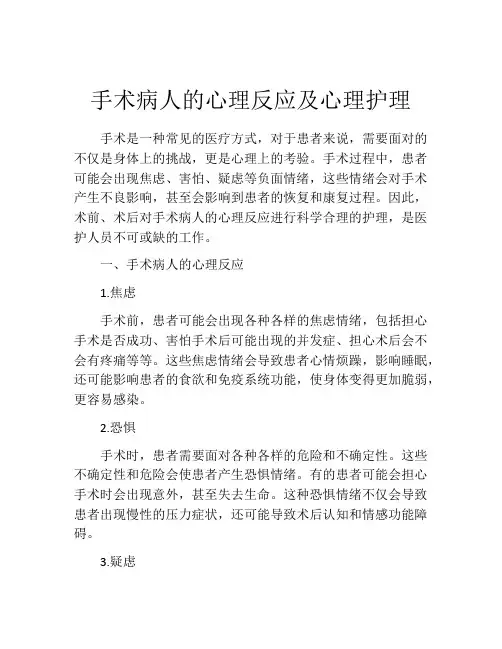 手术病人的心理反应及心理护理

手术是一种常见的医疗方式，对于患者来说，需要面对的不仅是身体上的挑战，更是心理上的考验。手术过程中，患者可能会出现焦虑、害怕、疑虑等负面情绪，这些情绪会对手术产生不良影响，甚至会影响到患者的恢复和康复过程。因此，术前、术后对手术病人的心理反应进行科学合理的护理，是医护人员不可或缺的工作。

一、手术病人的心理反应

1.焦虑

手术前，患者可能会出现各种各样的焦虑情绪，包括担心手术是否成功、害怕手术后可能出现的并发症、担心术后会不会有疼痛等等。这些焦虑情绪会导致患者心情烦躁，影响睡眠，还可能影响患者的食欲和免疫系统功能，使身体变得更加脆弱，更容易感染。

2.恐惧

手术时，患者需要面对各种各样的危险和不确定性。这些不确定性和危险会使患者产生恐惧情绪。有的患者可能会担心手术时会出现意外，甚至失去生命。这种恐惧情绪不仅会导致患者出现慢性的压力症状，还可能导致术后认知和情感功能障碍。

3.疑虑